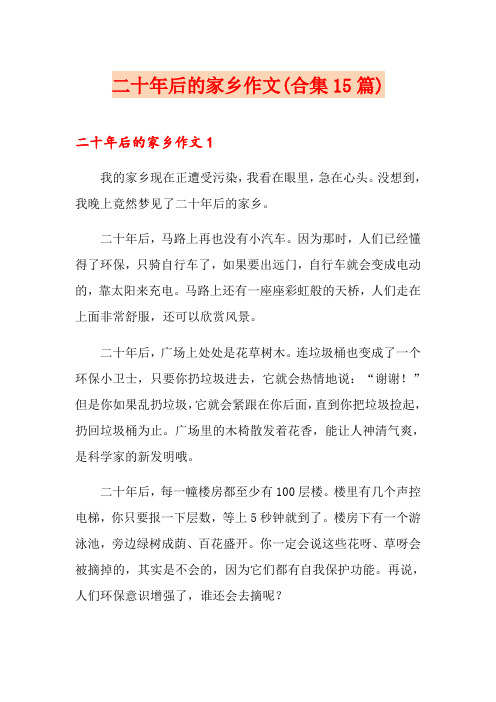 二十年后的家乡作文(合集15篇)

二十年后的家乡作文1

我的家乡现在正遭受污染，我看在眼里，急在心头。没想到，我晚上竟然梦见了二十年后的家乡。

二十年后，马路上再也没有小汽车。因为那时，人们已经懂得了环保，只骑自行车了，如果要出远门，自行车就会变成电动的，靠太阳来充电。马路上还有一座座彩虹般的天桥，人们走在上面非常舒服，还可以欣赏风景。

二十年后，广场上处处是花草树木。连垃圾桶也变成了一个环保小卫士，只要你扔垃圾进去，它就会热情地说：“谢谢！”但是你如果乱扔垃圾，它就会紧跟在你后面，直到你把垃圾捡起，扔回垃圾桶为止。广场里的木椅散发着花香，能让人神清气爽，是科学家的新发明哦。

二十年后，每一幢楼房都至少有100层楼。楼里有几个声控电梯，你只要报一下层数，等上5秒钟就到了。楼房下有一个游泳池，旁边绿树成荫、百花盛开。你一定会说这些花呀、草呀会被摘掉的，其实是不会的，因为它们都有自我保护功能。再说，人们环保意识增强了，谁还会去摘呢？